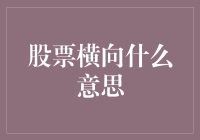 股票横向什么意思